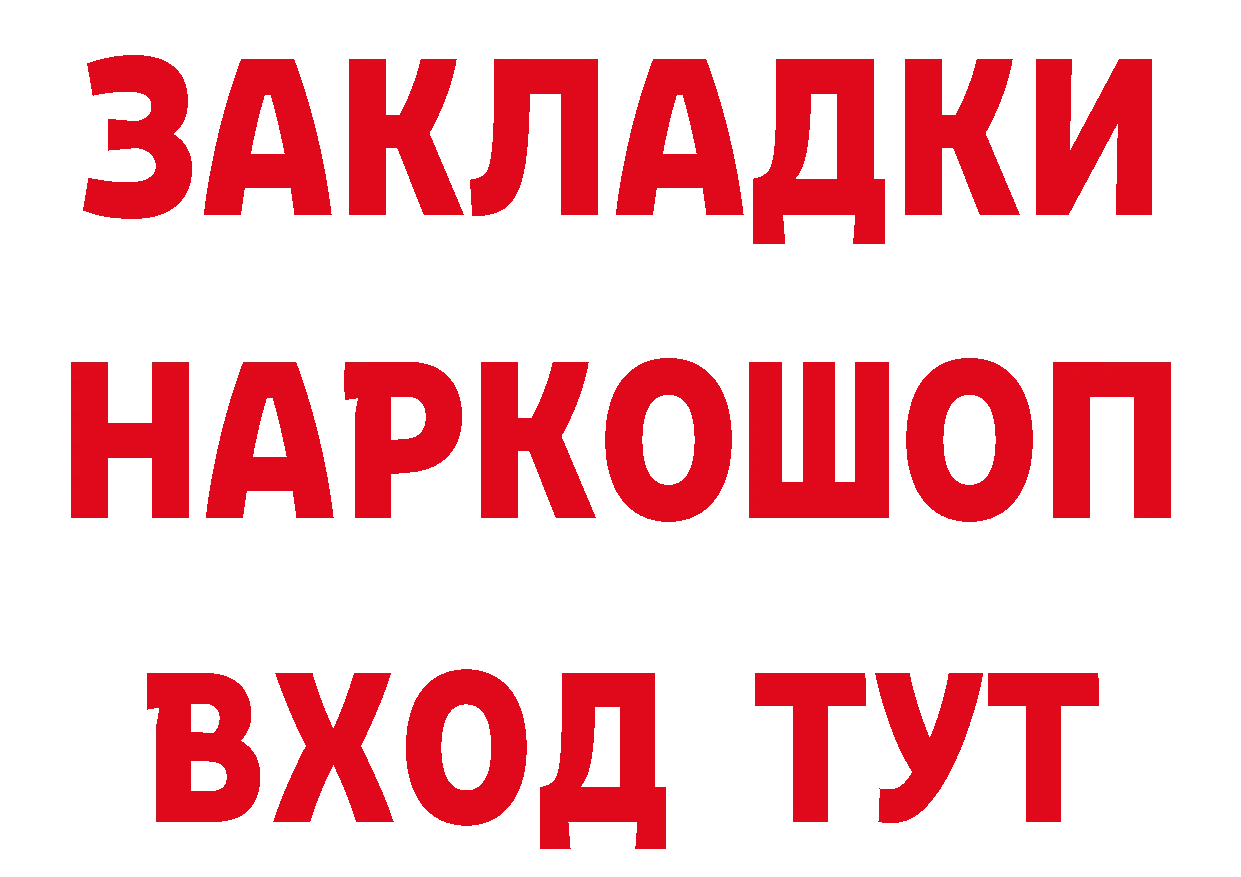 ЗАКЛАДКИ
НАРКОШОП
ВХОД ТУТ